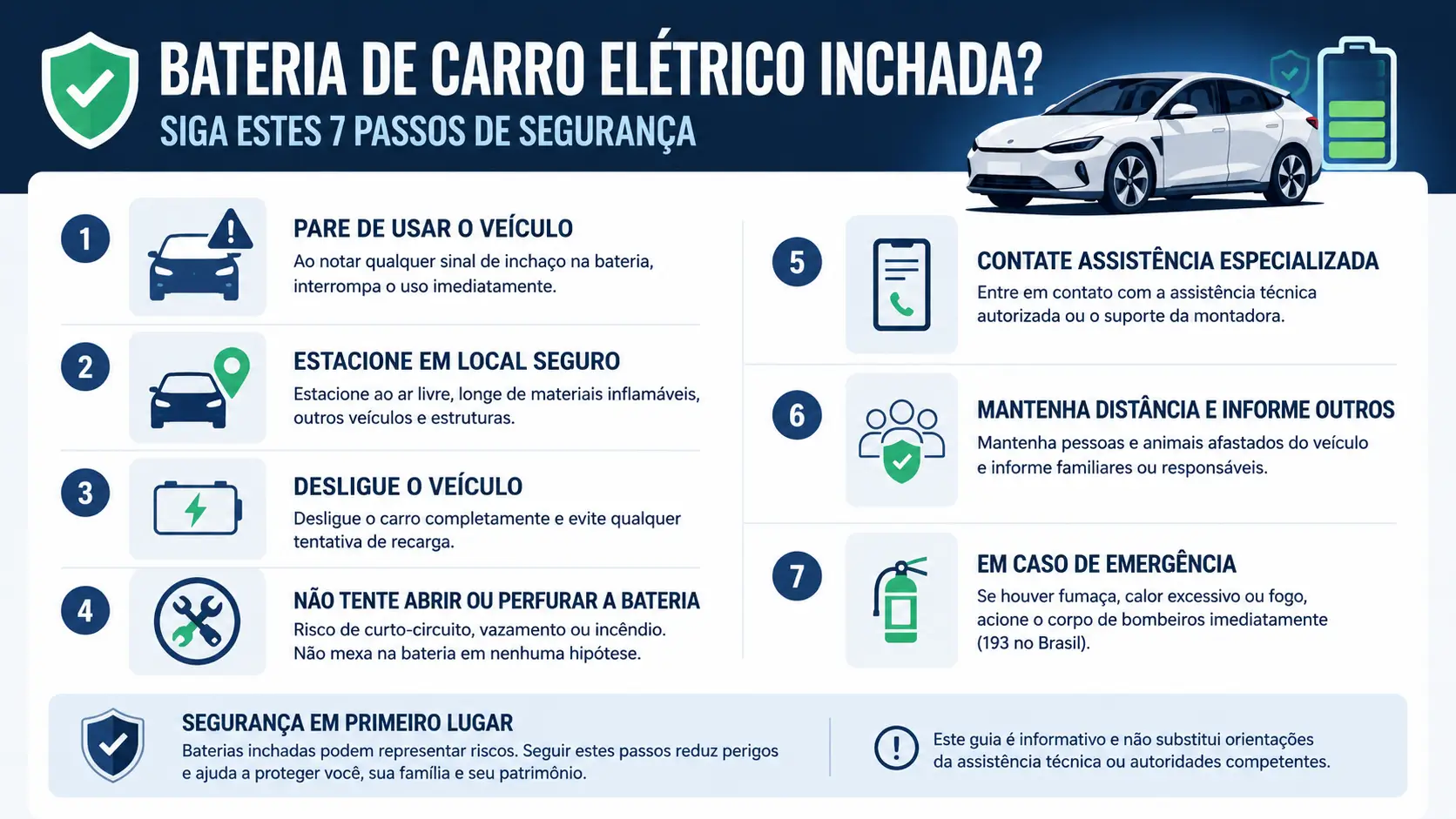 BATERIA DE CARRO ELÉTRICO INCHADA?
SIGA ESTES 7 PASSOS DE SEGURANÇA

1
PARE DE USAR O VEÍCULO
Ao notar qualquer sinal de inchaço na bateria, interrompa o uso imediatamente.

2
ESTACIONE EM LOCAL SEGURO
Estacione ao ar livre, longe de materiais inflamáveis, outros veículos e estruturas.

3
DESLIGUE O VEÍCULO
Desligue o carro completamente e evite qualquer tentativa de recarga.

4
NÃO TENTE ABRIR OU PERFURAR A BATERIA
Risco de curto-circuito, vazamento ou incêndio. Não mexa na bateria em nenhuma hipótese.

5
CONTATE ASSISTÊNCIA ESPECIALIZADA
Entre em contato com a assistência técnica autorizada ou o suporte da montadora.

6
MANTENHA DISTÂNCIA E INFORME OUTROS
Mantenha pessoas e animais afastados do veículo e informe familiares ou responsáveis.

7
EM CASO DE EMERGÊNCIA
Se houver fumaça, calor excessivo ou fogo, acione o corpo de bombeiros imediatamente (193 no Brasil).

SEGURANÇA EM PRIMEIRO LUGAR
Baterias inchadas podem representar riscos. Seguir estes passos reduz perigos e ajuda a proteger você, sua família e seu patrimônio.

Este guia é informativo e não substitui orientações da assistência técnica ou autoridades competentes.